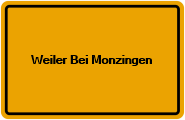 Weiler Bei Monzingen